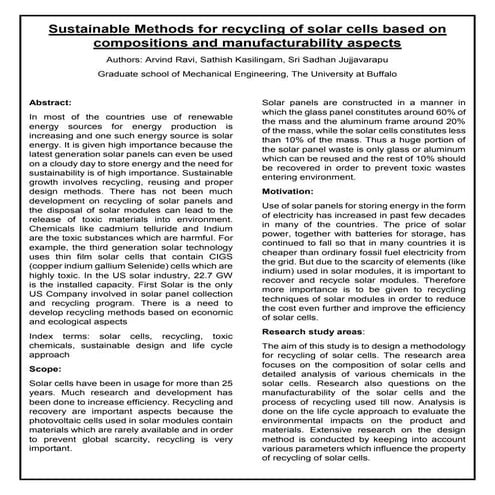 Sustainable Methods for recycling of solar cells based on compositions and manufacturability aspects

Authors: Arvind Ravi, Sathish Kasilingam, Sri Sadhan Jujjavarapu

Graduate school of Mechanical Engineering, The University at Buffalo

Abstract:

In most of the countries use of renewable energy sources for energy production is increasing and one such energy source is solar energy. It is given high importance because the latest generation solar panels can even be used on a cloudy day to store energy and the need for sustainability is of high importance. Sustainable growth involves recycling, reusing and proper design methods. There has not been much development on recycling of solar panels and the disposal of solar modules can lead to the release of toxic materials into environment. Chemicals like cadmium telluride and Indium are the toxic substances which are harmful. For example, the third generation solar technology uses thin film solar cells that contain CIGS (copper indium gallium Selenide) cells which are highly toxic. In the US solar industry, 22.7 GW is the installed capacity. First Solar is the only US Company involved in solar panel collection and recycling program. There is a need to develop recycling methods based on economic and ecological aspects

Index terms: solar cells, recycling, toxic chemicals, sustainable design and life cycle approach

Scope:

Solar cells have been in usage for more than 25 years. Much research and development has been done to increase efficiency. Recycling and recovery are important aspects because the photovoltaic cells used in solar modules contain materials which are rarely available and in order to prevent global scarcity, recycling is very important.

Solar panels are constructed in a manner in which the glass panel constitutes around 60% of the mass and the aluminum frame around 20% of the mass, while the solar cells constitutes less than 10% of the mass. Thus a huge portion of the solar panel waste is only glass or aluminum which can be reused and the rest of 10% should be recovered in order to prevent toxic wastes entering environment.

Motivation:

Use of solar panels for storing energy in the form of electricity has increased in past few decades in many of the countries. The price of solar power, together with batteries for storage, has continued to fall so that in many countries it is cheaper than ordinary fossil fuel electricity from the grid. But due to the scarcity of elements (like indium) used in solar modules, it is important to recover and recycle solar modules. Therefore more importance is to be given to recycling techniques of solar modules in order to reduce the cost even further and improve the efficiency of solar cells.

Research study areas:

The aim of this study is to design a methodology for recycling of solar cells. The research area focuses on the composition of solar cells and detailed analysis of various chemicals in the solar cells. Research also questions on the manufacturability of the solar cells and the process of recycling used till now. Analysis is done on the life cycle approach to evaluate the environmental impacts on the product and materials. Extensive research on the design method is conducted by keeping into account various parameters which influence the property of recycling of solar cells.